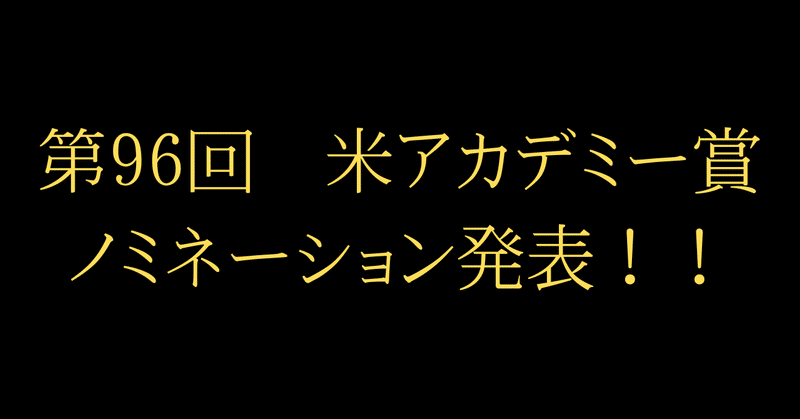 第96回　米アカデミー賞
ノミネーション発表！！